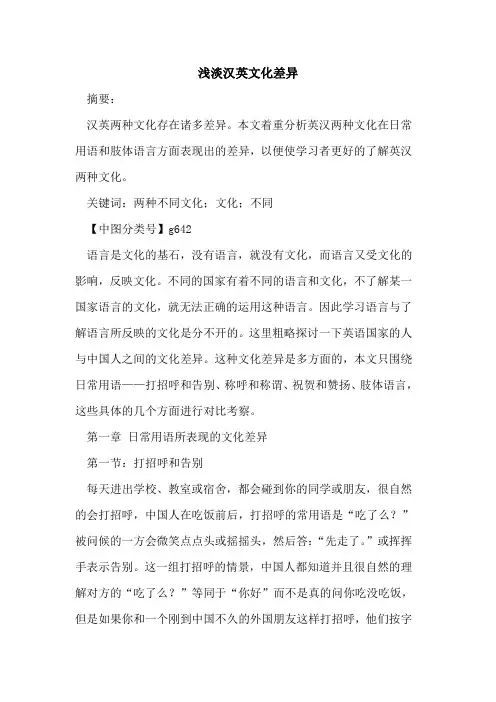 浅淡汉英文化差异

摘要：

汉英两种文化存在诸多差异。本文着重分析英汉两种文化在日常用语和肢体语言方面表现出的差异，以便使学习者更好的了解英汉两种文化。

关键词：两种不同文化；文化；不同

【中图分类号】g642

语言是文化的基石，没有语言，就没有文化，而语言又受文化的影响，反映文化。不同的国家有着不同的语言和文化，不了解某一国家语言的文化，就无法正确的运用这种语言。因此学习语言与了解语言所反映的文化是分不开的。这里粗略探讨一下英语国家的人与中国人之间的文化差异。这种文化差异是多方面的，本文只围绕日常用语——打招呼和告别、称呼和称谓、祝贺和赞扬、肢体语言，这些具体的几个方面进行对比考察。

第一章 日常用语所表现的文化差异

第一节：打招呼和告别

每天进出学校、教室或宿舍，都会碰到你的同学或朋友，很自然的会打招呼，中国人在吃饭前后，打招呼的常用语是“吃了么？”被问候的一方会微笑点点头或摇摇头，然后答：“先走了。”或挥挥手表示告别。这一组打招呼的情景，中国人都知道并且很自然的理解对方的“吃了么？”等同于“你好”而不是真的问你吃没吃饭，但是如果你和一个刚到中国不久的外国朋友这样打招呼，他们按字